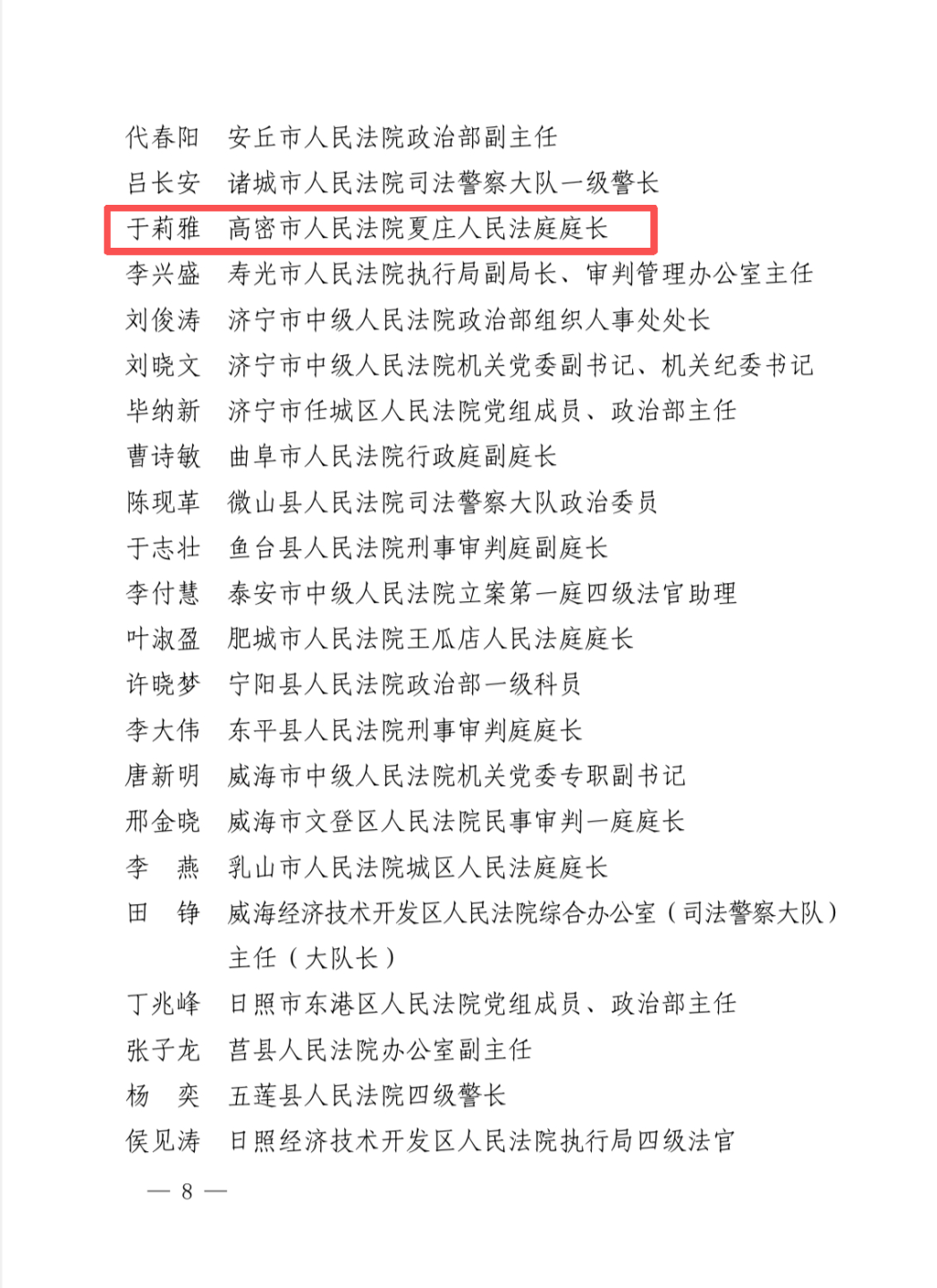 代春阳　安丘市人民法院政治部副主任
吕长安　诸城市人民法院司法警察大队一级警长
于莉雅　高密市人民法院夏庄人民法庭庭长
李兴盛　寿光市人民法院执行局副局长、审判管理办公室主任
刘俊涛　济宁市中级人民法院政治部组织人事处处长
刘晓文　济宁市中级人民法院机关党委副书记、机关纪委书记
毕纳新　济宁市任城区人民法院党组成员、政治部主任
曹诗敏　曲阜市人民法院行政庭副庭长
陈现革　微山县人民法院司法警察大队政治委员
于志壮　鱼台县人民法院刑事审判庭副庭长
李付慧　泰安市中级人民法院立案第一庭四级法官助理
叶淑盈　肥城市人民法院王瓜店人民法庭庭长
许晓梦　宁阳县人民法院政治部一级科员
李大伟　东平县人民法院刑事审判庭庭长
唐新明　威海市中级人民法院机关党委专职副书记
邢金晓　威海市文登区人民法院民事审判一庭庭长
李　燕　乳山市人民法院城区人民法庭庭长
田　铮　威海经济技术开发区人民法院综合办公室（司法警察大队）主任（大队长）
丁兆峰　日照市东港区人民法院党组成员、政治部主任
张子龙　莒县人民法院办公室副主任
杨　奕　五莲县人民法院四级警长
侯见涛　日照经济技术开发区人民法院执行局四级法官

— 8 —